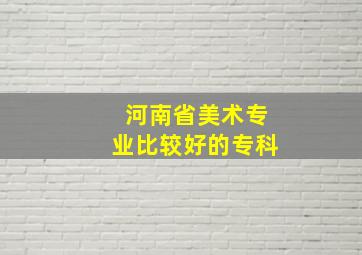 河南省美术专业比较好的专科